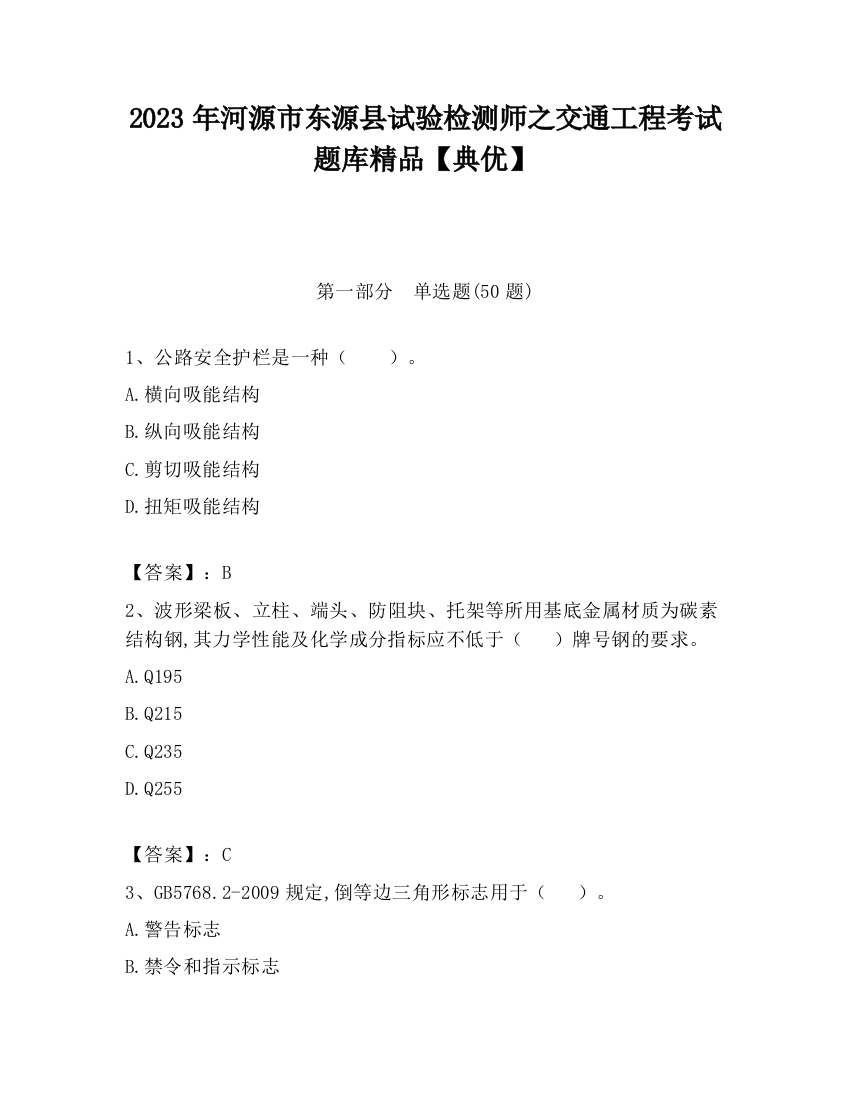 2023 年河源市东源县试验检测师之交通工程考试题库精品【典优】

第一部分　单选题(50 题)

1、公路安全护栏是一种（　　）。

A.横向吸能结构

B.纵向吸能结构

C.剪切吸能结构

D.扭矩吸能结构

【答案】：B

2、波形梁板、立柱、端头、防阻块、托架等所用基底金属材质为碳素结构钢,其力学性能及化学成分指标应不低于（　　）牌号钢的要求。

A.Q195

B.Q215

C.Q235

D.Q255

【答案】：C

3、GB5768.2-2009 规定,倒等边三角形标志用于（　　）。

A.警告标志

B.禁令和指示标志